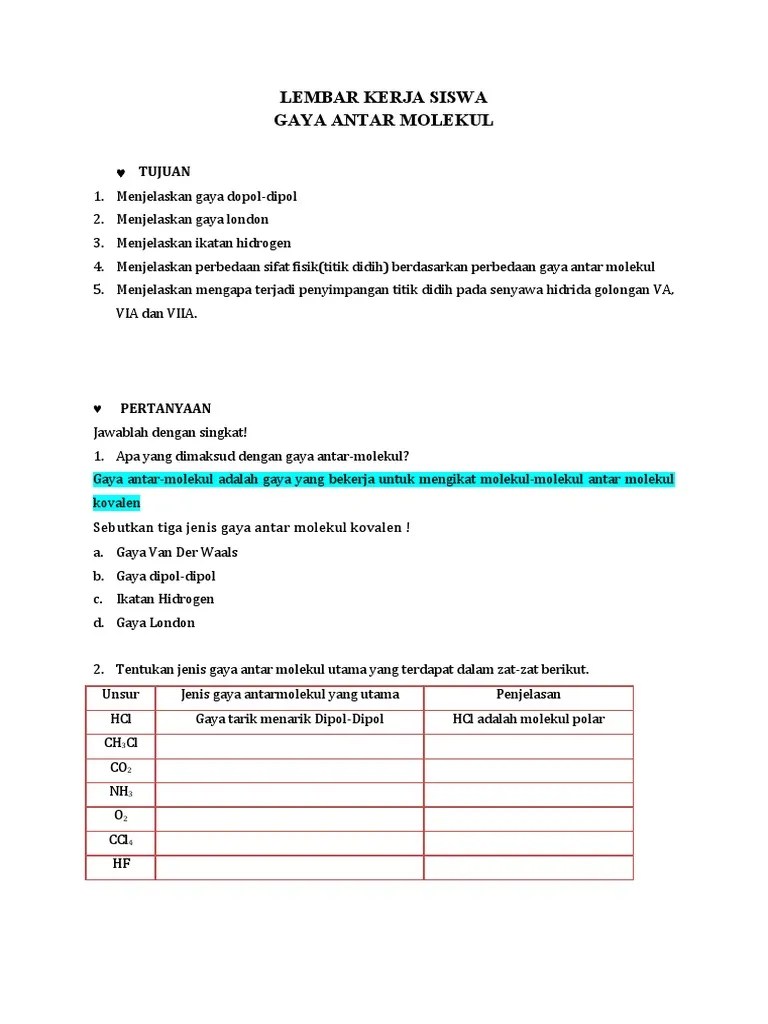 LEMBAR KERJA SISWA
GAYA ANTAR MOLEKUL

♥ TUJUAN

1. Menjelaskan gaya dopol-dipol
2. Menjelaskan gaya london
3. Menjelaskan ikatan hidrogen
4. Menjelaskan perbedaan sifat fisik(titik didih) berdasarkan perbedaan gaya antar molekul
5. Menjelaskan mengapa terjadi penyimpangan titik didih pada senyawa hidrida golongan VA, VIA dan VIIA.

♥ PERTANYAAN

Jawablah dengan singkat!

1. Apa yang dimaksud dengan gaya antar-molekul?

Gaya antar-molekul adalah gaya yang bekerja untuk mengikat molekul-molekul antar molekul kovalen

Sebutkan tiga jenis gaya antar molekul kovalen !

a. Gaya Van Der Waals
b. Gaya dipol-dipol
c. Ikatan Hidrogen
d. Gaya London

2. Tentukan jenis gaya antar molekul utama yang terdapat dalam zat-zat berikut.

| Unsur | Jenis gaya antarmolekul yang utama | Penjelasan |
|---|---|---|
| HCl | Gaya tarik menarik Dipol-Dipol | HCl adalah molekul polar |
| $CH_3Cl$ | | |
| $CO_2$ | | |
| $NH_3$ | | |
| $O_2$ | | |
| $CCl_4$ | | |
| HF | | |